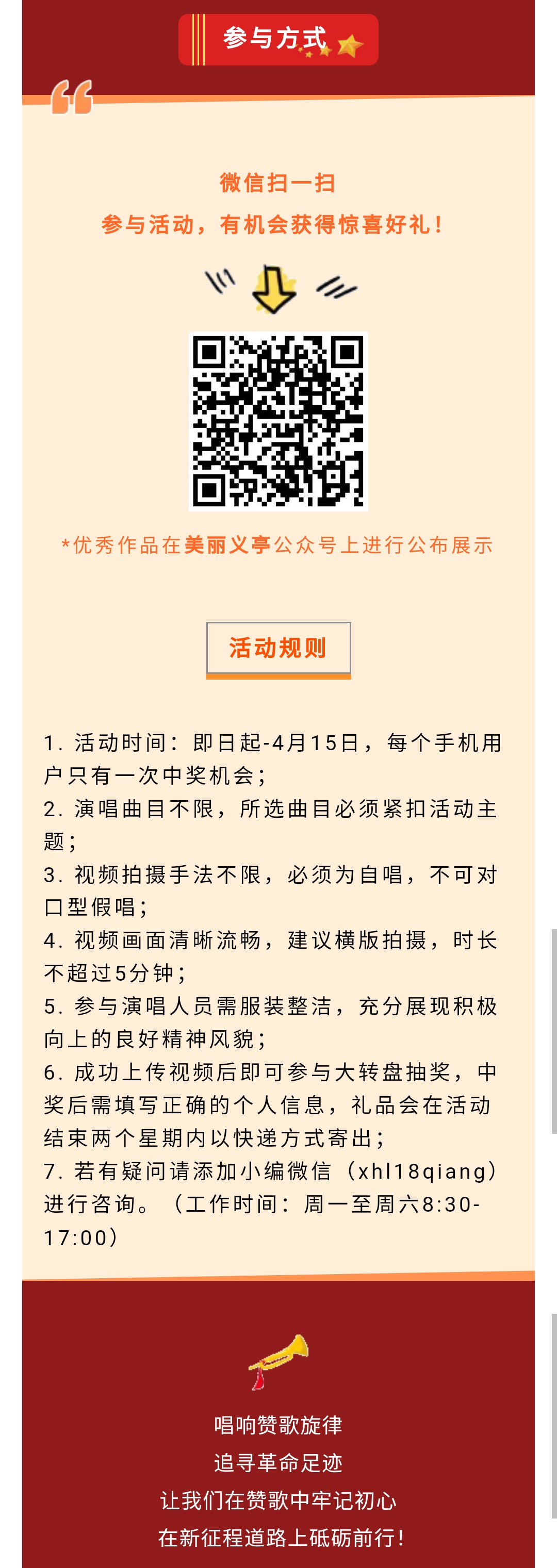 参与方式

微信扫一扫
参与活动，有机会获得惊喜好礼！

*优秀作品在美丽义亭公众号上进行公布展示

活动规则

1. 活动时间：即日起-4月15日，每个手机用户只有一次中奖机会；
2. 演唱曲目不限，所选曲目必须紧扣活动主题；
3. 视频拍摄手法不限，必须为自唱，不可对口型假唱；
4. 视频画面清晰流畅，建议横版拍摄，时长不超过5分钟；
5. 参与演唱人员需服装整洁，充分展现积极向上的良好精神风貌；
6. 成功上传视频后即可参与大转盘抽奖，中奖后需填写正确的个人信息，礼品会在活动结束两个星期内以快递方式寄出；
7. 若有疑问请添加小编微信（xhl18qiang）进行咨询。（工作时间：周一至周六8:30-17:00）

唱响赞歌旋律
追寻革命足迹
让我们在赞歌中牢记初心
在新征程道路上砥砺前行！